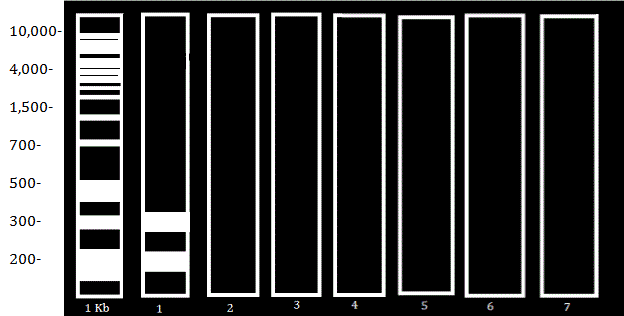 10,000-
4,000-
1,500-
700-
500-
300-
200-

1 Kb
1
2
3
4
5
6
7